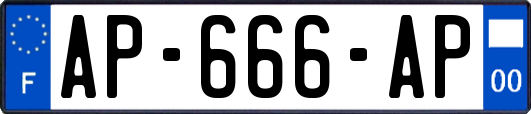 F
AP-666-AP
00